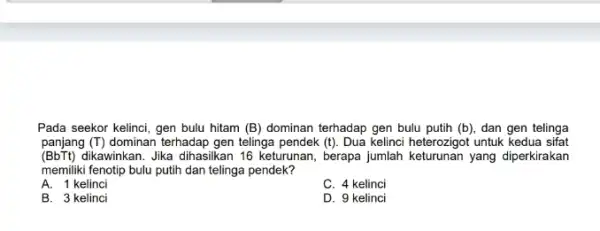 Pada seekor kelinci, gen bulu hitam (B) dominan terhadap gen bulu putih (b), dan gen telinga panjang (T) dominan terhadap gen telinga pendek (t). Dua kelinci heterozigot untuk kedua sifat (BbTt) dikawinkan. Jika dihasilkan 16 keturunan, berapa jumlah keturunan yang diperkirakan memiliki fenotip bulu putih dan telinga pendek?

A. 1 kelinci
B. 3 kelinci
C. 4 kelinci
D. 9 kelinci